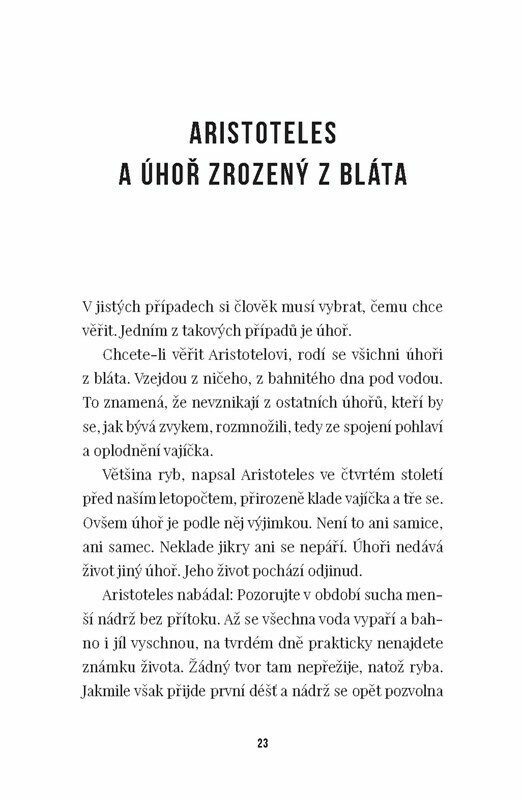 ARISTOTELES
A ÚHOŘ ZROZENÝ Z BLÁTA

V jistých případech si člověk musí vybrat, čemu chce věřit. Jedním z takových případů je úhoř.

Chcete-li věřit Aristotelovi, rodí se všichni úhoři z bláta. Vzejdou z ničeho, z bahnitého dna pod vodou. To znamená, že nevznikají z ostatních úhořů, kteří by se, jak bývá zvykem, rozmnožili, tedy ze spojení pohlaví a oplodnění vajíčka.

Většina ryb, napsal Aristoteles ve čtvrtém století před naším letopočtem, přirozeně klade vajíčka a tře se. Ovšem úhoř je podle něj výjimkou. Není to ani samice, ani samec. Neklade jikry ani se nepáří. Úhoři nedává život jiný úhoř. Jeho život pochází odjinud.

Aristoteles nabádal: Pozorujte v období sucha menší nádrž bez přítoku. Až se všechna voda vypaří a bahno i jíl vyschnou, na tvrdém dně prakticky nenajdete známku života. Žádný tvor tam nepřežije, natož ryba. Jakmile však přijde první déšť a nádrž se opět pozvolna

23